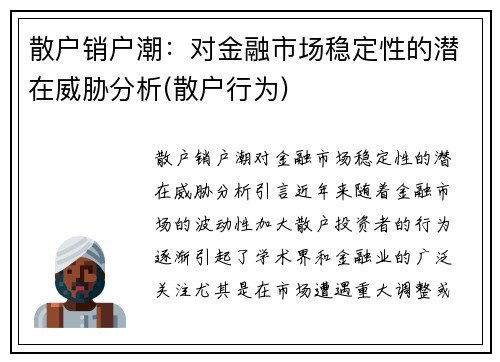 散户销户潮：对金融市场稳定性的潜在威胁分析(散户行为)

散户销户潮对金融市场稳定性的潜在威胁分析引言近年来随着金融市场的波动性加大散户投资者的行为逐渐引起了学术界和金融业的广泛关注尤其是在市场遭遇重大调整或